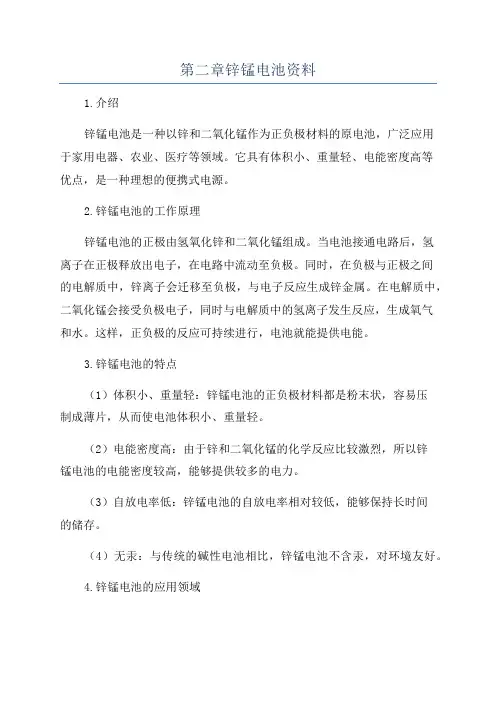 第二章锌锰电池资料

1.介绍

锌锰电池是一种以锌和二氧化锰作为正负极材料的原电池，广泛应用于家用电器、农业、医疗等领域。它具有体积小、重量轻、电能密度高等优点，是一种理想的便携式电源。

2.锌锰电池的工作原理

锌锰电池的正极由氢氧化锌和二氧化锰组成。当电池接通电路后，氢离子在正极释放出电子，在电路中流动至负极。同时，在负极与正极之间的电解质中，锌离子会迁移至负极，与电子反应生成锌金属。在电解质中，二氧化锰会接受负极电子，同时与电解质中的氢离子发生反应，生成氧气和水。这样，正负极的反应可持续进行，电池就能提供电能。

3.锌锰电池的特点

（1）体积小、重量轻：锌锰电池的正负极材料都是粉末状，容易压制成薄片，从而使电池体积小、重量轻。

（2）电能密度高：由于锌和二氧化锰的化学反应比较激烈，所以锌锰电池的电能密度较高，能够提供较多的电力。

（3）自放电率低：锌锰电池的自放电率相对较低，能够保持长时间的储存。

（4）无汞：与传统的碱性电池相比，锌锰电池不含汞，对环境友好。

4.锌锰电池的应用领域